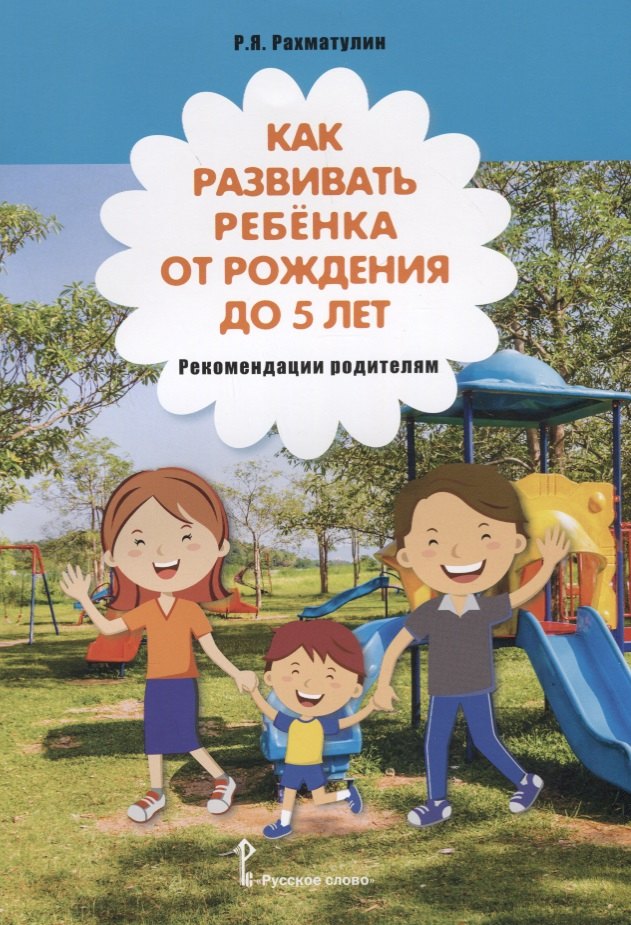 Р.Я. Рахматулин

КАК РАЗВИВАТЬ РЕБЁНКА ОТ РОЖДЕНИЯ ДО 5 ЛЕТ

Рекомендации родителям

«Русское слово»